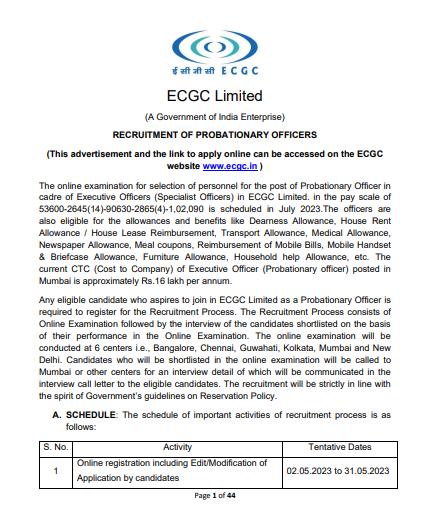 ई सी जी सी ECGC

ECGC Limited

(A Government of India Enterprise)

RECRUITMENT OF PROBATIONARY OFFICERS

(This advertisement and the link to apply online can be accessed on the ECGC website www.ecgc.in )

The online examination for selection of personnel for the post of Probationary Officer in cadre of Executive Officers (Specialist Officers) in ECGC Limited. in the pay scale of 53600-2645(14)-90630-2865(4)-1,02,090 is scheduled in July 2023.The officers are also eligible for the allowances and benefits like Dearness Allowance, House Rent Allowance / House Lease Reimbursement, Transport Allowance, Medical Allowance, Newspaper Allowance, Meal coupons, Reimbursement of Mobile Bills, Mobile Handset & Briefcase Allowance, Furniture Allowance, Household help Allowance, etc. The current CTC (Cost to Company) of Executive Officer (Probationary officer) posted in Mumbai is approximately Rs.16 lakh per annum.

Any eligible candidate who aspires to join in ECGC Limited as a Probationary Officer is required to register for the Recruitment Process. The Recruitment Process consists of Online Examination followed by the interview of the candidates shortlisted on the basis of their performance in the Online Examination. The online examination will be conducted at 6 centers i.e., Bangalore, Chennai, Guwahati, Kolkata, Mumbai and New Delhi. Candidates who will be shortlisted in the online examination will be called to Mumbai or other centers for an interview detail of which will be communicated in the interview call letter to the eligible candidates. The recruitment will be strictly in line with the spirit of Government's guidelines on Reservation Policy.

A. SCHEDULE: The schedule of important activities of recruitment process is as follows:

| S. No. | Activity | Tentative Dates |
|---|---|---|
| 1 | Online registration including Edit/Modification of Application by candidates | 02.05.2023 to 31.05.2023 |

Page 1 of 44